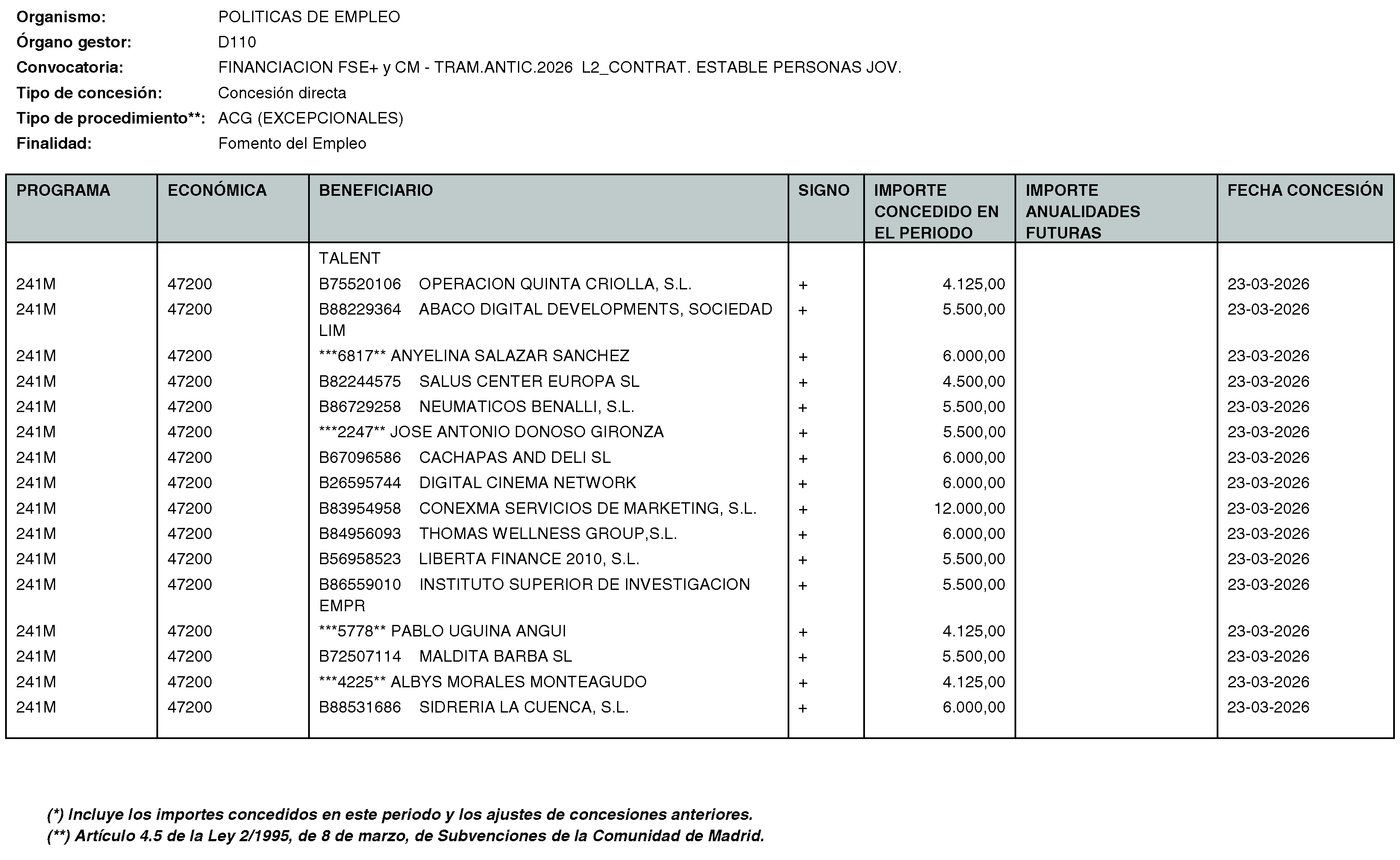 Organismo: POLITICAS DE EMPLEO
Órgano gestor: D110
Convocatoria: FINANCIACION FSE+ y CM - TRAM.ANTIC.2026 L2_CONTRAT. ESTABLE PERSONAS JOV.
Tipo de concesión: Concesión directa
Tipo de procedimiento**: ACG (EXCEPCIONALES)
Finalidad: Fomento del Empleo

| PROGRAMA | ECONÓMICA | BENEFICIARIO | SIGNO | IMPORTE CONCEDIDO EN EL PERIODO | IMPORTE ANUALIDADES FUTURAS | FECHA CONCESIÓN |
|---|---|---|---|---|---|---|
| | | TALENT | | | | |
| 241M | 47200 | B75520106 OPERACION QUINTA CRIOLLA, S.L. | + | 4.125,00 | | 23-03-2026 |
| 241M | 47200 | B88229364 ABACO DIGITAL DEVELOPMENTS, SOCIEDAD LIM | + | 5.500,00 | | 23-03-2026 |
| 241M | 47200 | ***6817** ANYELINA SALAZAR SANCHEZ | + | 6.000,00 | | 23-03-2026 |
| 241M | 47200 | B82244575 SALUS CENTER EUROPA SL | + | 4.500,00 | | 23-03-2026 |
| 241M | 47200 | B86729258 NEUMATICOS BENALLI, S.L. | + | 5.500,00 | | 23-03-2026 |
| 241M | 47200 | ***2247** JOSE ANTONIO DONOSO GIRONZA | + | 5.500,00 | | 23-03-2026 |
| 241M | 47200 | B67096586 CACHAPAS AND DELI SL | + | 6.000,00 | | 23-03-2026 |
| 241M | 47200 | B26595744 DIGITAL CINEMA NETWORK | + | 6.000,00 | | 23-03-2026 |
| 241M | 47200 | B83954958 CONEXMA SERVICIOS DE MARKETING, S.L. | + | 12.000,00 | | 23-03-2026 |
| 241M | 47200 | B84956093 THOMAS WELLNESS GROUP,S.L. | + | 6.000,00 | | 23-03-2026 |
| 241M | 47200 | B56958523 LIBERTA FINANCE 2010, S.L. | + | 5.500,00 | | 23-03-2026 |
| 241M | 47200 | B86559010 INSTITUTO SUPERIOR DE INVESTIGACION EMPR | + | 5.500,00 | | 23-03-2026 |
| 241M | 47200 | ***5778** PABLO UGUINA ANGUI | + | 4.125,00 | | 23-03-2026 |
| 241M | 47200 | B72507114 MALDITA BARBA SL | + | 5.500,00 | | 23-03-2026 |
| 241M | 47200 | ***4225** ALBYS MORALES MONTEAGUDO | + | 4.125,00 | | 23-03-2026 |
| 241M | 47200 | B88531686 SIDRERIA LA CUENCA, S.L. | + | 6.000,00 | | 23-03-2026 |

(*) Incluye los importes concedidos en este periodo y los ajustes de concesiones anteriores.
(**) Artículo 4.5 de la Ley 2/1995, de 8 de marzo, de Subvenciones de la Comunidad de Madrid.